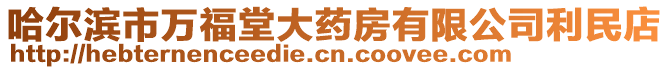 哈尔滨市万福堂大药房有限公司利民店
http://hebternenceedie.cn.coovee.com